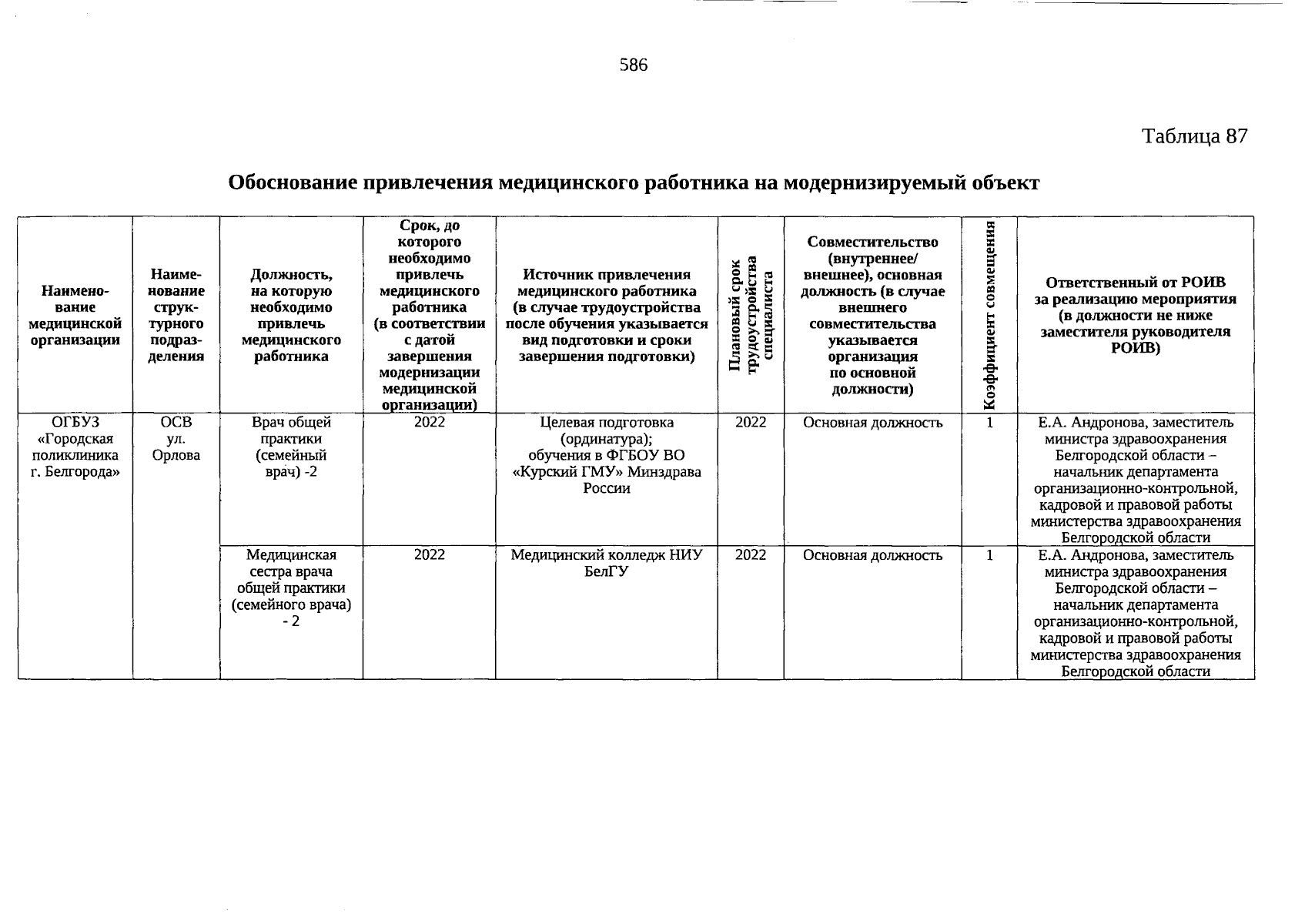 586

Таблица 87

Обоснование привлечения медицинского работника на модернизируемый объект

| Наименование медицинской организации | Наименование структурного подразделения | Должность, на которую необходимо привлечь медицинского работника | Срок, до которого необходимо привлечь медицинского работника (в соответствии с датой завершения модернизации медицинской организации) | Источник привлечения медицинского работника (в случае трудоустройства после обучения указывается вид подготовки и сроки завершения подготовки) | Плановый срок трудоустройства специалиста | Совместительство (внутреннее/ внешнее), основная должность (в случае внешнего совместительства указывается организация по основной должности) | Коэффициент совмещения | Ответственный от РОИВ за реализацию мероприятия (в должности не ниже заместителя руководителя РОИВ) |
|---|---|---|---|---|---|---|---|---|
| ОГБУЗ «Городская поликлиника г. Белгорода» | ОСВ ул. Орлова | Врач общей практики (семейный врач) -2 | 2022 | Целевая подготовка (ординатура); обучения в ФГБОУ ВО «Курский ГМУ» Минздрава России | 2022 | Основная должность | 1 | Е.А. Андронова, заместитель министра здравоохранения Белгородской области – начальник департамента организационно-контрольной, кадровой и правовой работы министерства здравоохранения Белгородской области |
| | | Медицинская сестра врача общей практики (семейного врача) - 2 | 2022 | Медицинский колледж НИУ БелГУ | 2022 | Основная должность | 1 | Е.А. Андронова, заместитель министра здравоохранения Белгородской области – начальник департамента организационно-контрольной, кадровой и правовой работы министерства здравоохранения Белгородской области |